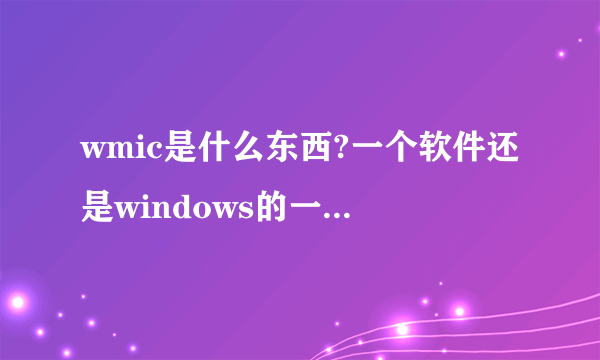 wmic是什么东西?一个软件还是windows的一...